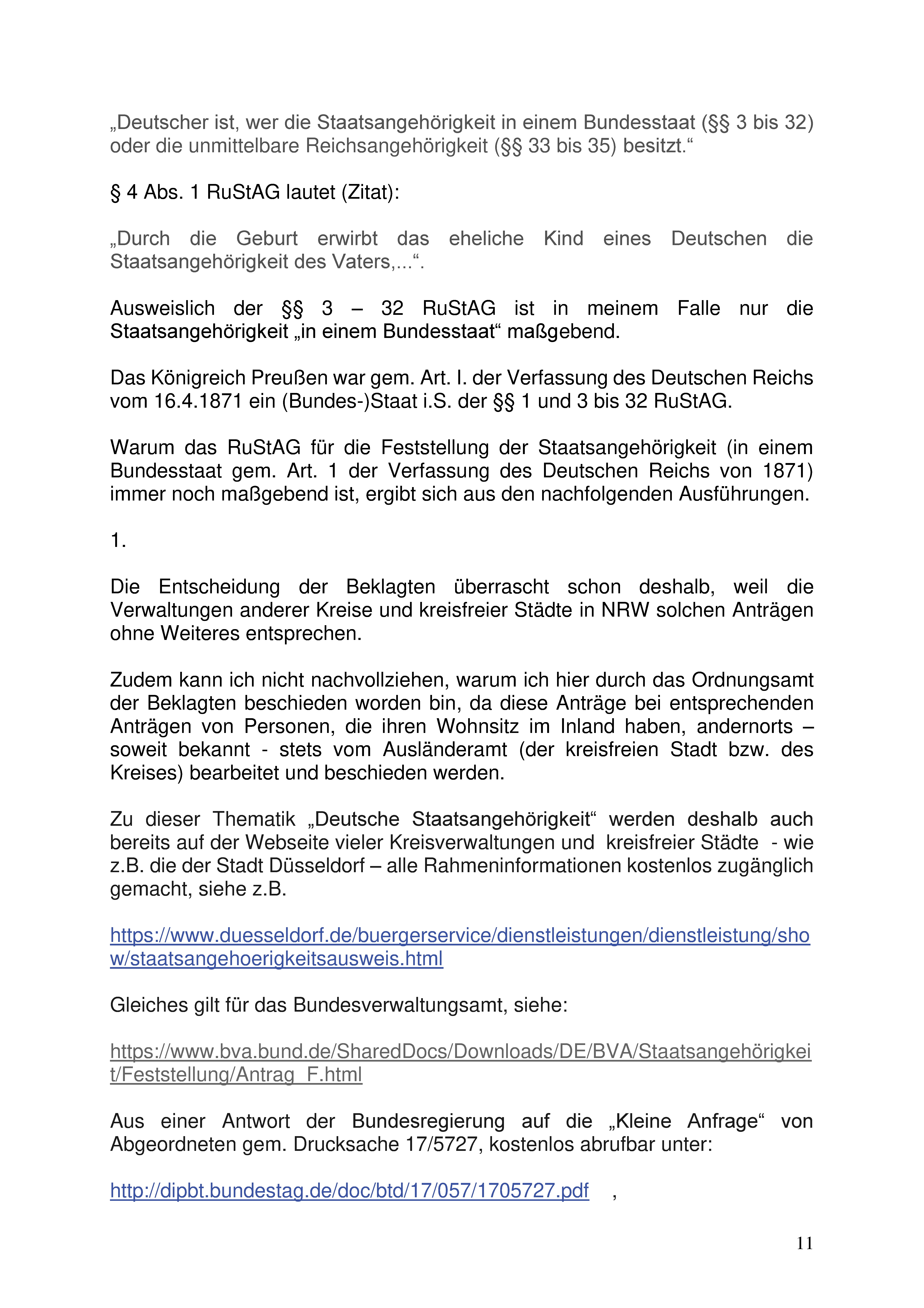 „Deutscher ist, wer die Staatsangehörigkeit in einem Bundesstaat (§§ 3 bis 32) oder die unmittelbare Reichsangehörigkeit (§§ 33 bis 35) besitzt.“

§ 4 Abs. 1 RuStAG lautet (Zitat):

„Durch die Geburt erwirbt das eheliche Kind eines Deutschen die Staatsangehörigkeit des Vaters,...“.

Ausweislich der §§ 3 – 32 RuStAG ist in meinem Falle nur die Staatsangehörigkeit „in einem Bundesstaat“ maßgebend.

Das Königreich Preußen war gem. Art. I. der Verfassung des Deutschen Reichs vom 16.4.1871 ein (Bundes-)Staat i.S. der §§ 1 und 3 bis 32 RuStAG.

Warum das RuStAG für die Feststellung der Staatsangehörigkeit (in einem Bundesstaat gem. Art. 1 der Verfassung des Deutschen Reichs von 1871) immer noch maßgebend ist, ergibt sich aus den nachfolgenden Ausführungen.

1.

Die Entscheidung der Beklagten überrascht schon deshalb, weil die Verwaltungen anderer Kreise und kreisfreier Städte in NRW solchen Anträgen ohne Weiteres entsprechen.

Zudem kann ich nicht nachvollziehen, warum ich hier durch das Ordnungsamt der Beklagten beschieden worden bin, da diese Anträge bei entsprechenden Anträgen von Personen, die ihren Wohnsitz im Inland haben, andernorts – soweit bekannt - stets vom Ausländeramt (der kreisfreien Stadt bzw. des Kreises) bearbeitet und beschieden werden.

Zu dieser Thematik „Deutsche Staatsangehörigkeit“ werden deshalb auch bereits auf der Webseite vieler Kreisverwaltungen und kreisfreier Städte - wie z.B. die der Stadt Düsseldorf – alle Rahmeninformationen kostenlos zugänglich gemacht, siehe z.B.

https://www.duesseldorf.de/buergerservice/dienstleistungen/dienstleistung/show/staatsangehoerigkeitsausweis.html

Gleiches gilt für das Bundesverwaltungsamt, siehe:

https://www.bva.bund.de/SharedDocs/Downloads/DE/BVA/Staatsangehörigkeit/Feststellung/Antrag_F.html

Aus einer Antwort der Bundesregierung auf die „Kleine Anfrage“ von Abgeordneten gem. Drucksache 17/5727, kostenlos abrufbar unter:

http://dipbt.bundestag.de/doc/btd/17/057/1705727.pdf ,

11